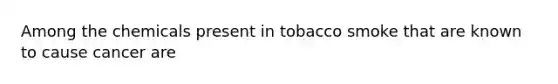 Among the chemicals present in tobacco smoke that are known to cause cancer are